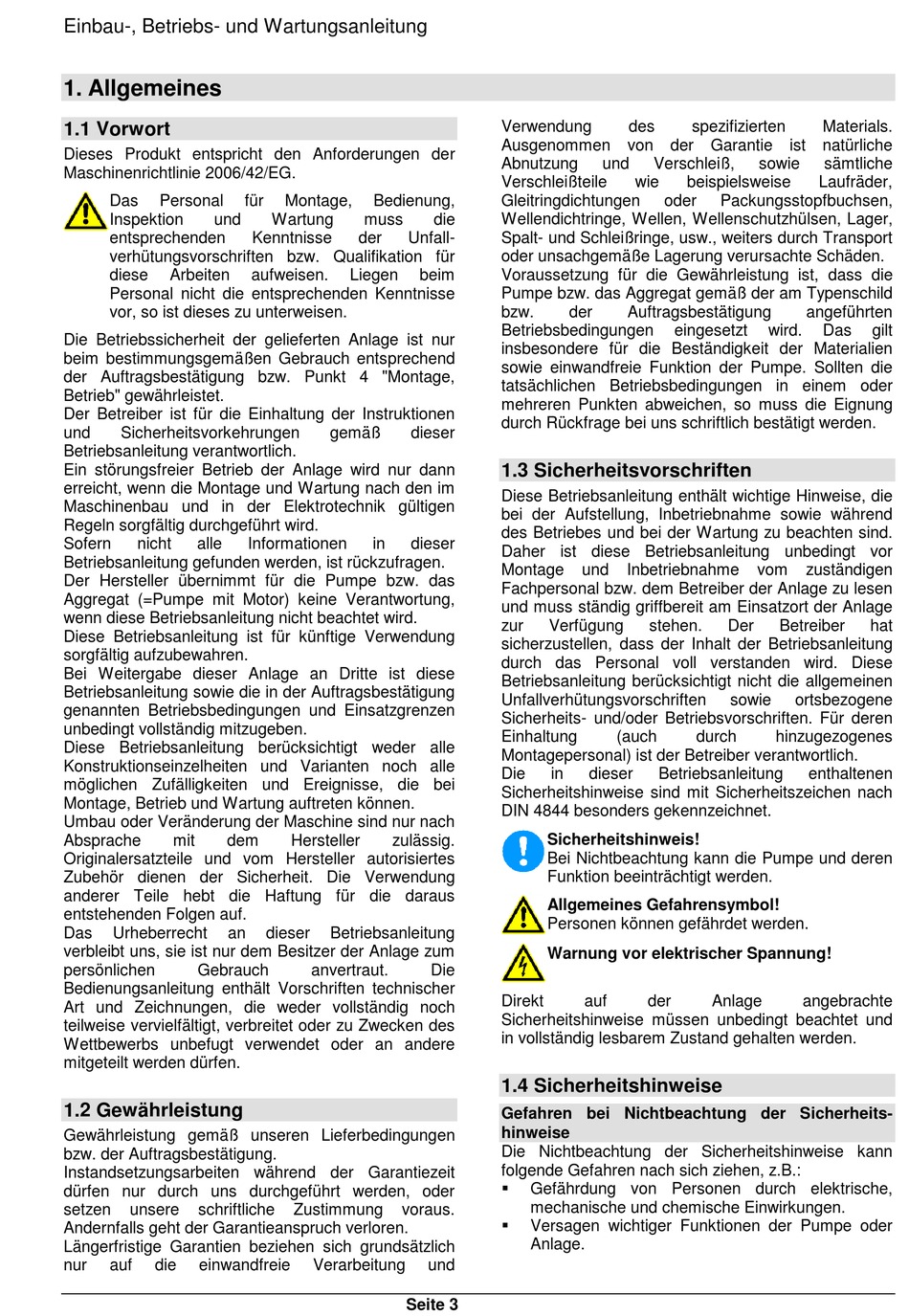 Einbau-, Betriebs- und Wartungsanleitung

1. Allgemeines

1.1 Vorwort

Dieses Produkt entspricht den Anforderungen der Maschinenrichtlinie 2006/42/EG.

Das Personal für Montage, Bedienung, Inspektion und Wartung muss die entsprechenden Kenntnisse der Unfallverhütungsvorschriften bzw. Qualifikation für diese Arbeiten aufweisen. Liegen beim Personal nicht die entsprechenden Kenntnisse vor, so ist dieses zu unterweisen.

Die Betriebssicherheit der gelieferten Anlage ist nur beim bestimmungsgemäßen Gebrauch entsprechend der Auftragsbestätigung bzw. Punkt 4 "Montage, Betrieb" gewährleistet.
Der Betreiber ist für die Einhaltung der Instruktionen und Sicherheitsvorkehrungen gemäß dieser Betriebsanleitung verantwortlich.
Ein störungsfreier Betrieb der Anlage wird nur dann erreicht, wenn die Montage und Wartung nach den im Maschinenbau und in der Elektrotechnik gültigen Regeln sorgfältig durchgeführt wird.
Sofern nicht alle Informationen in dieser Betriebsanleitung gefunden werden, ist rückzufragen.
Der Hersteller übernimmt für die Pumpe bzw. das Aggregat (=Pumpe mit Motor) keine Verantwortung, wenn diese Betriebsanleitung nicht beachtet wird.
Diese Betriebsanleitung ist für künftige Verwendung sorgfältig aufzubewahren.
Bei Weitergabe dieser Anlage an Dritte ist diese Betriebsanleitung sowie die in der Auftragsbestätigung genannten Betriebsbedingungen und Einsatzgrenzen unbedingt vollständig mitzugeben.
Diese Betriebsanleitung berücksichtigt weder alle Konstruktionseinzelheiten und Varianten noch alle möglichen Zufälligkeiten und Ereignisse, die bei Montage, Betrieb und Wartung auftreten können.
Umbau oder Veränderung der Maschine sind nur nach Absprache mit dem Hersteller zulässig. Originalersatzteile und vom Hersteller autorisiertes Zubehör dienen der Sicherheit. Die Verwendung anderer Teile hebt die Haftung für die daraus entstehenden Folgen auf.
Das Urheberrecht an dieser Betriebsanleitung verbleibt uns, sie ist nur dem Besitzer der Anlage zum persönlichen Gebrauch anvertraut. Die Bedienungsanleitung enthält Vorschriften technischer Art und Zeichnungen, die weder vollständig noch teilweise vervielfältigt, verbreitet oder zu Zwecken des Wettbewerbs unbefugt verwendet oder an andere mitgeteilt werden dürfen.

1.2 Gewährleistung

Gewährleistung gemäß unseren Lieferbedingungen bzw. der Auftragsbestätigung.
Instandsetzungsarbeiten während der Garantiezeit dürfen nur durch uns durchgeführt werden, oder setzen unsere schriftliche Zustimmung voraus. Andernfalls geht der Garantieanspruch verloren.
Längerfristige Garantien beziehen sich grundsätzlich nur auf die einwandfreie Verarbeitung und Verwendung des spezifizierten Materials. Ausgenommen von der Garantie ist natürliche Abnutzung und Verschleiß, sowie sämtliche Verschleißteile wie beispielsweise Laufräder, Gleitringdichtungen oder Packungsstopfbuchsen, Wellendichtringe, Wellen, Wellenschutzhülsen, Lager, Spalt- und Schleißringe, usw., weiters durch Transport oder unsachgemäße Lagerung verursachte Schäden.
Voraussetzung für die Gewährleistung ist, dass die Pumpe bzw. das Aggregat gemäß der am Typenschild bzw. der Auftragsbestätigung angeführten Betriebsbedingungen eingesetzt wird. Das gilt insbesondere für die Beständigkeit der Materialien sowie einwandfreie Funktion der Pumpe. Sollten die tatsächlichen Betriebsbedingungen in einem oder mehreren Punkten abweichen, so muss die Eignung durch Rückfrage bei uns schriftlich bestätigt werden.

1.3 Sicherheitsvorschriften

Diese Betriebsanleitung enthält wichtige Hinweise, die bei der Aufstellung, Inbetriebnahme sowie während des Betriebes und bei der Wartung zu beachten sind. Daher ist diese Betriebsanleitung unbedingt vor Montage und Inbetriebnahme vom zuständigen Fachpersonal bzw. dem Betreiber der Anlage zu lesen und muss ständig griffbereit am Einsatzort der Anlage zur Verfügung stehen. Der Betreiber hat sicherzustellen, dass der Inhalt der Betriebsanleitung durch das Personal voll verstanden wird. Diese Betriebsanleitung berücksichtigt nicht die allgemeinen Unfallverhütungsvorschriften sowie ortsbezogene Sicherheits- und/oder Betriebsvorschriften. Für deren Einhaltung (auch durch hinzugezogenes Montagepersonal) ist der Betreiber verantwortlich.
Die in dieser Betriebsanleitung enthaltenen Sicherheitshinweise sind mit Sicherheitszeichen nach DIN 4844 besonders gekennzeichnet.

Sicherheitshinweis!
Bei Nichtbeachtung kann die Pumpe und deren Funktion beeinträchtigt werden.

Allgemeines Gefahrensymbol!
Personen können gefährdet werden.

Warnung vor elektrischer Spannung!

Direkt auf der Anlage angebrachte Sicherheitshinweise müssen unbedingt beachtet und in vollständig lesbarem Zustand gehalten werden.

1.4 Sicherheitshinweise

Gefahren bei Nichtbeachtung der Sicherheitshinweise
Die Nichtbeachtung der Sicherheitshinweise kann folgende Gefahren nach sich ziehen, z.B.:
▪ Gefährdung von Personen durch elektrische, mechanische und chemische Einwirkungen.
▪ Versagen wichtiger Funktionen der Pumpe oder Anlage.

Seite 3